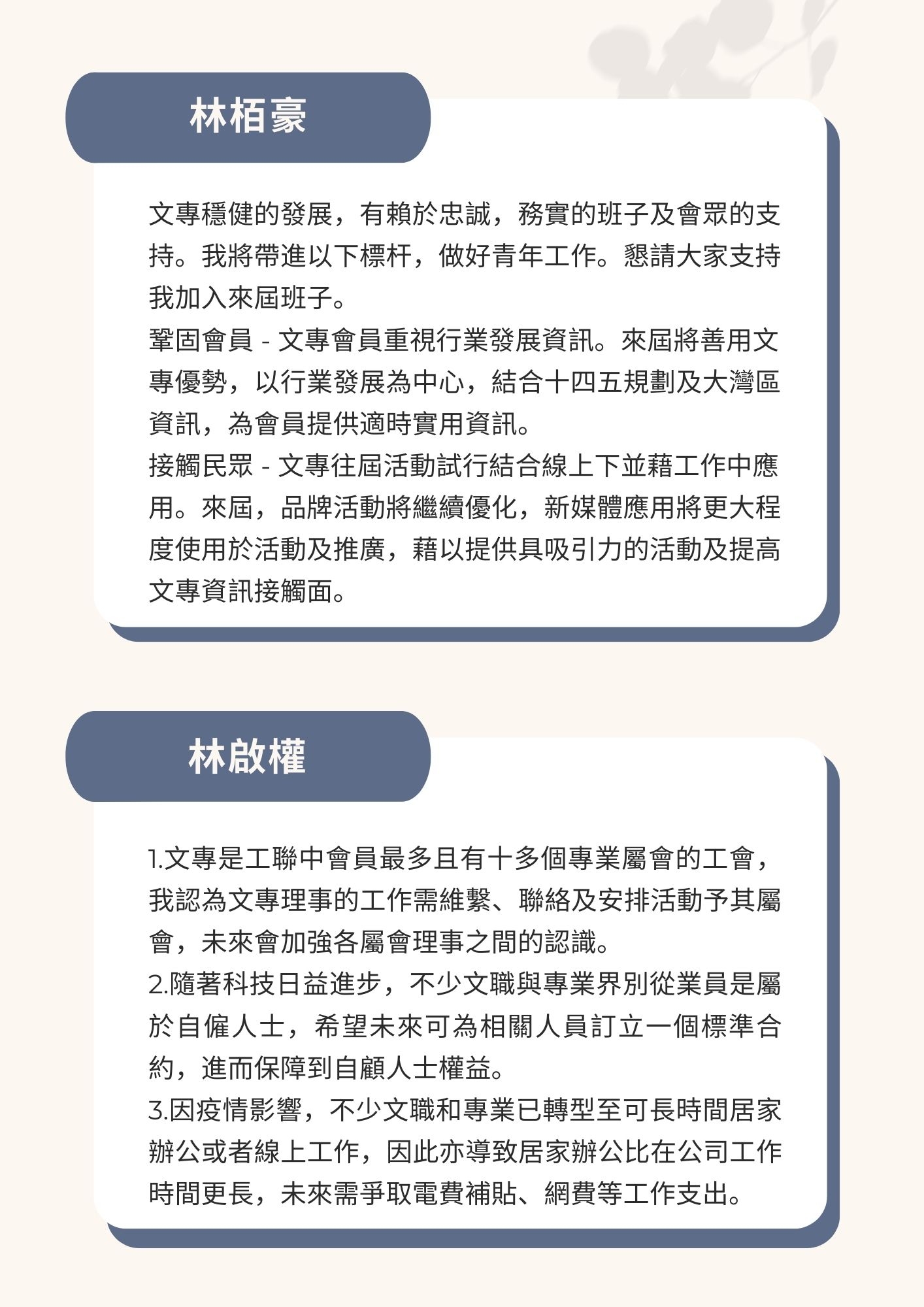 林栢豪

文專穩健的發展，有賴於忠誠，務實的班子及會眾的支持。我將帶進以下標杆，做好青年工作。懇請大家支持我加入來屆班子。
鞏固會員 - 文專會員重視行業發展資訊。來屆將善用文專優勢，以行業發展為中心，結合十四五規劃及大灣區資訊，為會員提供適時實用資訊。
接觸民眾 - 文專往屆活動試行結合線上下並藉工作中應用。來屆，品牌活動將繼續優化，新媒體應用將更大程度使用於活動及推廣，藉以提供具吸引力的活動及提高文專資訊接觸面。

林啟權

1.文專是工聯中會員最多且有十多個專業屬會的工會，我認為文專理事的工作需維繫、聯絡及安排活動予其屬會，未來會加強各屬會理事之間的認識。
2.隨著科技日益進步，不少文職與專業界別從業員是屬於自僱人士，希望未來可為相關人員訂立一個標準合約，進而保障到自顧人士權益。
3.因疫情影響，不少文職和專業已轉型至可長時間居家辦公或者線上工作，因此亦導致居家辦公比在公司工作時間更長，未來需爭取電費補貼、網費等工作支出。